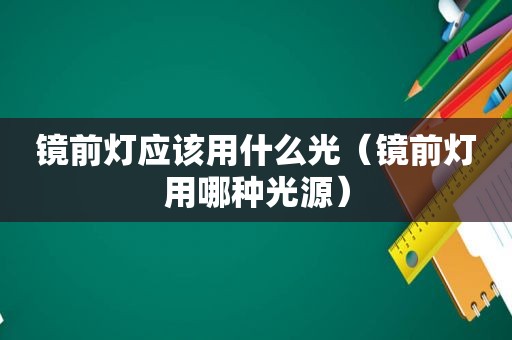 镜前灯应该用什么光（镜前灯用哪种光源）